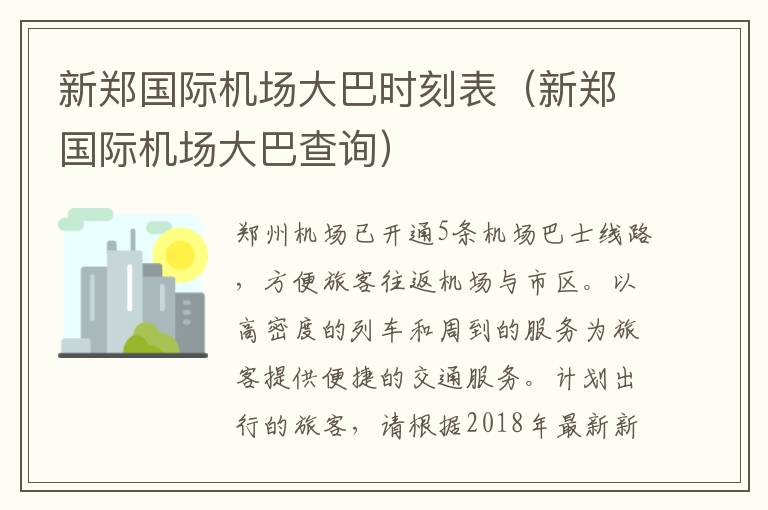 新郑国际机场大巴时刻表（新郑国际机场大巴查询）

郑州机场已开通5条机场巴士线路，方便旅客往返机场与市区。以高密度的列车和周到的服务为旅客提供便捷的交通服务。计划出行的旅客，请根据2018年最新新